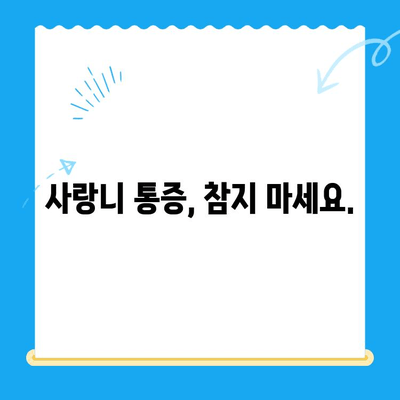 사랑니 통증, 참지 마세요.